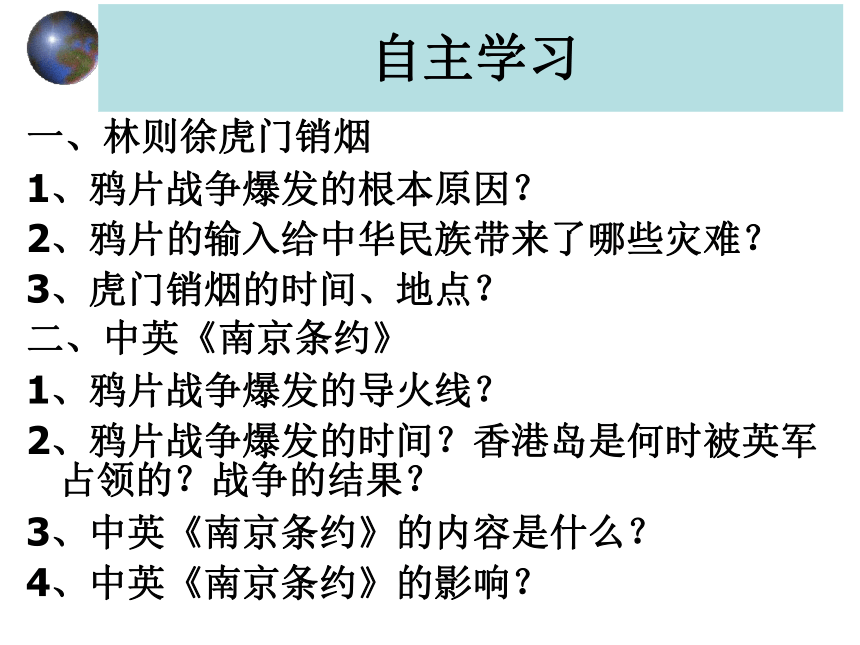 自主学习

一、林则徐虎门销烟

1、鸦片战争爆发的根本原因？

2、鸦片的输入给中华民族带来了哪些灾难？

3、虎门销烟的时间、地点？

二、中英《南京条约》

1、鸦片战争爆发的导火线？

2、鸦片战争爆发的时间？香港岛是何时被英军占领的？战争的结果？

3、中英《南京条约》的内容是什么？

4、中英《南京条约》的影响？